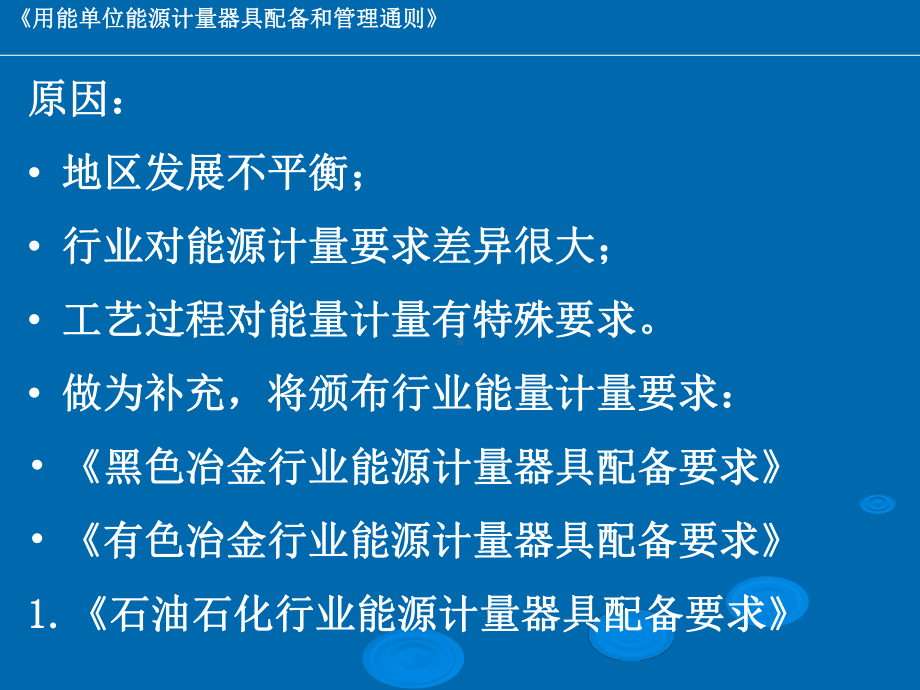 《用能单位能源计量器具配备和管理通则》

原因：

• 地区发展不平衡；

• 行业对能源计量要求差异很大；

• 工艺过程对能量计量有特殊要求。

• 做为补充，将颁布行业能量计量要求：

• 《黑色冶金行业能源计量器具配备要求》

• 《有色冶金行业能源计量器具配备要求》

1. 《石油石化行业能源计量器具配备要求》